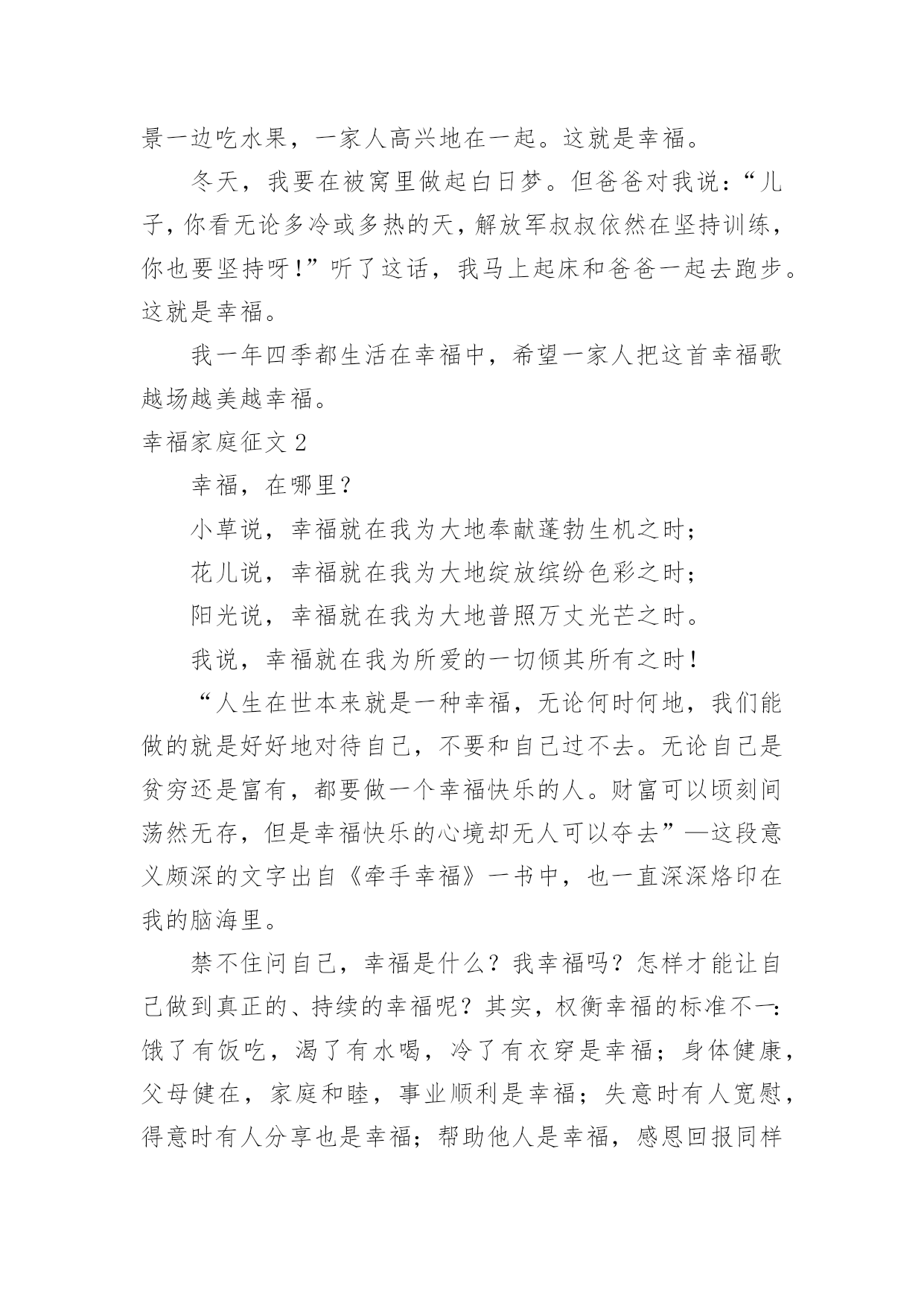 景一边吃水果，一家人高兴地在一起。这就是幸福。

冬天，我要在被窝里做起白日梦。但爸爸对我说：“儿子，你看无论多冷或多热的天，解放军叔叔依然在坚持训练，你也要坚持呀！”听了这话，我马上起床和爸爸一起去跑步。这就是幸福。

我一年四季都生活在幸福中，希望一家人把这首幸福歌越场越美越幸福。

幸福家庭征文 2

幸福，在哪里？

小草说，幸福就在我为大地奉献蓬勃生机之时；

花儿说，幸福就在我为大地绽放缤纷色彩之时；

阳光说，幸福就在我为大地普照万丈光芒之时。

我说，幸福就在我为所爱的一切倾其所有之时！

“人生在世本来就是一种幸福，无论何时何地，我们能做的就是好好地对待自己，不要和自己过不去。无论自己是贫穷还是富有，都要做一个幸福快乐的人。财富可以顷刻间荡然无存，但是幸福快乐的心境却无人可以夺去”—这段意义颇深的文字出自《牵手幸福》一书中，也一直深深烙印在我的脑海里。

禁不住问自己，幸福是什么？我幸福吗？怎样才能让自己做到真正的、持续的幸福呢？其实，权衡幸福的标准不一：饿了有饭吃，渴了有水喝，冷了有衣穿是幸福；身体健康，父母健在，家庭和睦，事业顺利是幸福；失意时有人宽慰，得意时有人分享也是幸福；帮助他人是幸福，感恩回报同样